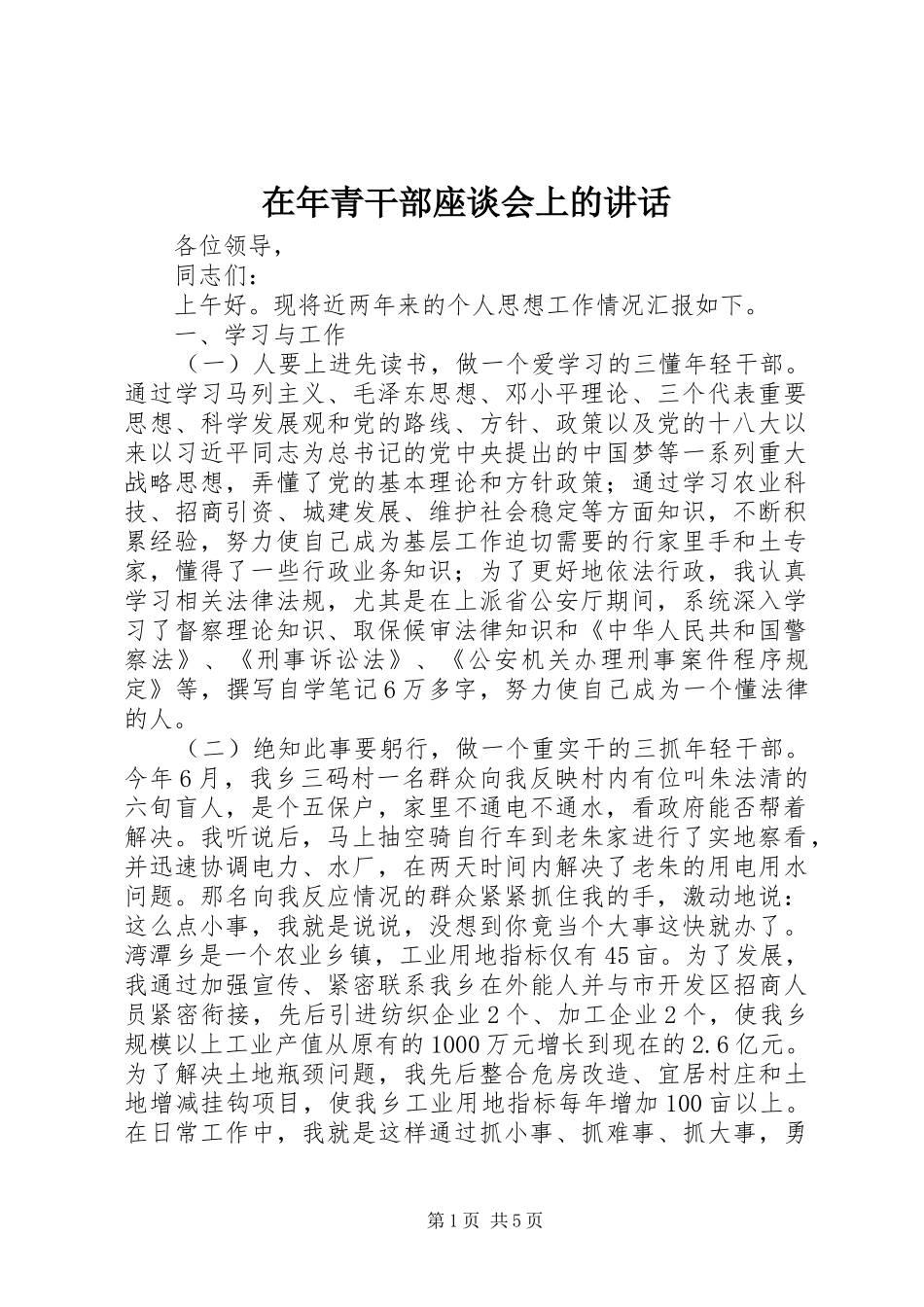 在年青干部座谈会上的讲话

各位领导，

同志们：

上午好。现将近两年来的个人思想工作情况汇报如下。

一、学习与工作

（一）人要上进先读书，做一个爱学习的三懂年轻干部。通过学习马列主义、毛泽东思想、邓小平理论、三个代表重要思想、科学发展观和党的路线、方针、政策以及党的十八大以来以习近平同志为总书记的党中央提出的中国梦等一系列重大战略思想，弄懂了党的基本理论和方针政策；通过学习农业科技、招商引资、城建发展、维护社会稳定等方面知识，不断积累经验，努力使自己成为基层工作迫切需要的行家里手和土专家，懂得了一些行政业务知识；为了更好地依法行政，我认真学习相关法律法规，尤其是在上派省公安厅期间，系统深入学习了督察理论知识、取保候审法律知识和《中华人民共和国警察法》、《刑事诉讼法》、《公安机关办理刑事案件程序规定》等，撰写自学笔记6万多字，努力使自己成为一个懂法律的人。

（二）绝知此事要躬行，做一个重实干的三抓年轻干部。今年6月，我乡三码村一名群众向我反映村内有位叫朱法清的六旬盲人，是个五保户，家里不通电不通水，看政府能否帮着解决。我听说后，马上抽空骑自行车到老朱家进行了实地察看，并迅速协调电力、水厂，在两天时间内解决了老朱的用电用水问题。那名向我反应情况的群众紧紧抓住我的手，激动地说：这么点小事，我就是说说，没想到你竟当个大事这快就办了。湾潭乡是一个农业乡镇，工业用地指标仅有45亩。为了发展，我通过加强宣传、紧密联系我乡在外能人并与市开发区招商人员紧密衔接，先后引进纺织企业2个、加工企业2个，使我乡规模以上工业产值从原有的1000万元增长到现在的2.6亿元。为了解决土地瓶颈问题，我先后整合危房改造、宜居村庄和土地增减挂钩项目，使我乡工业用地指标每年增加100亩以上。在日常工作中，我就是这样通过抓小事、抓难事、抓大事，勇

第1页 共5页